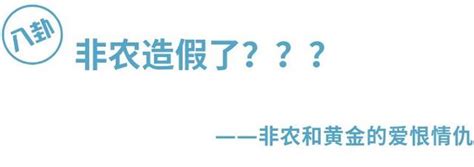 八卦

非农造假了？？？

——非农和黄金的爱恨情仇